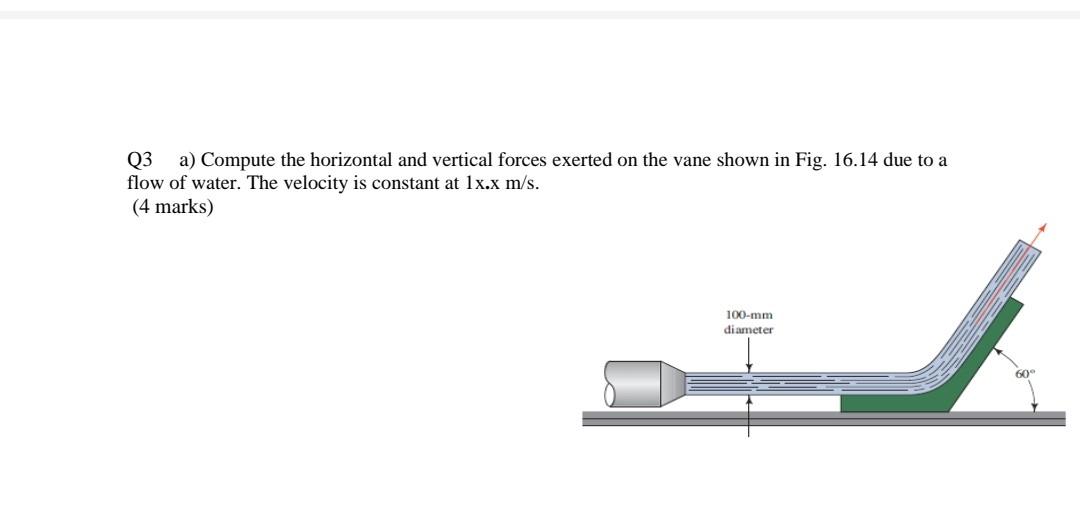 Q3 a) Compute the horizontal and vertical forces exerted on the vane shown in Fig. 16.14 due to a flow of water. The velocity is constant at 1x.x m/s.
(4 marks)

100-mm
diameter

60°